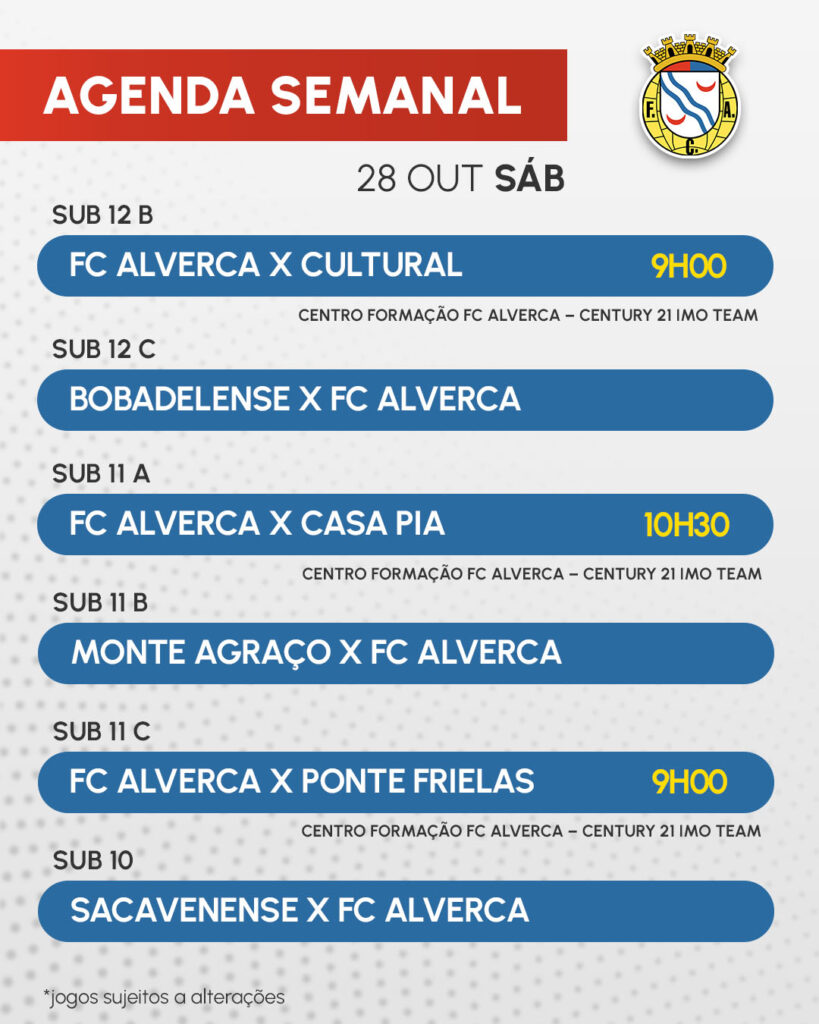 AGENDA SEMANAL

F. A. C.

28 OUT SÁB

SUB 12 B
FC ALVERCA X CULTURAL 9H00
CENTRO FORMAÇÃO FC ALVERCA – CENTURY 21 IMO TEAM

SUB 12 C
BOBADELENSE X FC ALVERCA

SUB 11 A
FC ALVERCA X CASA PIA 10H30
CENTRO FORMAÇÃO FC ALVERCA – CENTURY 21 IMO TEAM

SUB 11 B
MONTE AGRAÇO X FC ALVERCA

SUB 11 C
FC ALVERCA X PONTE FRIELAS 9H00
CENTRO FORMAÇÃO FC ALVERCA – CENTURY 21 IMO TEAM

SUB 10
SACAVENENSE X FC ALVERCA

*jogos sujeitos a alterações